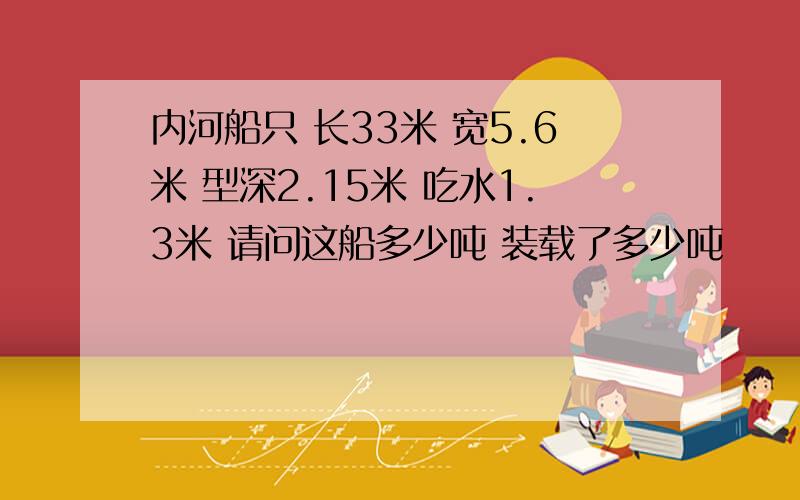 内河船只 长33米 宽5.6米 型深2.15米 吃水1.3米 请问这船多少吨 装载了多少吨